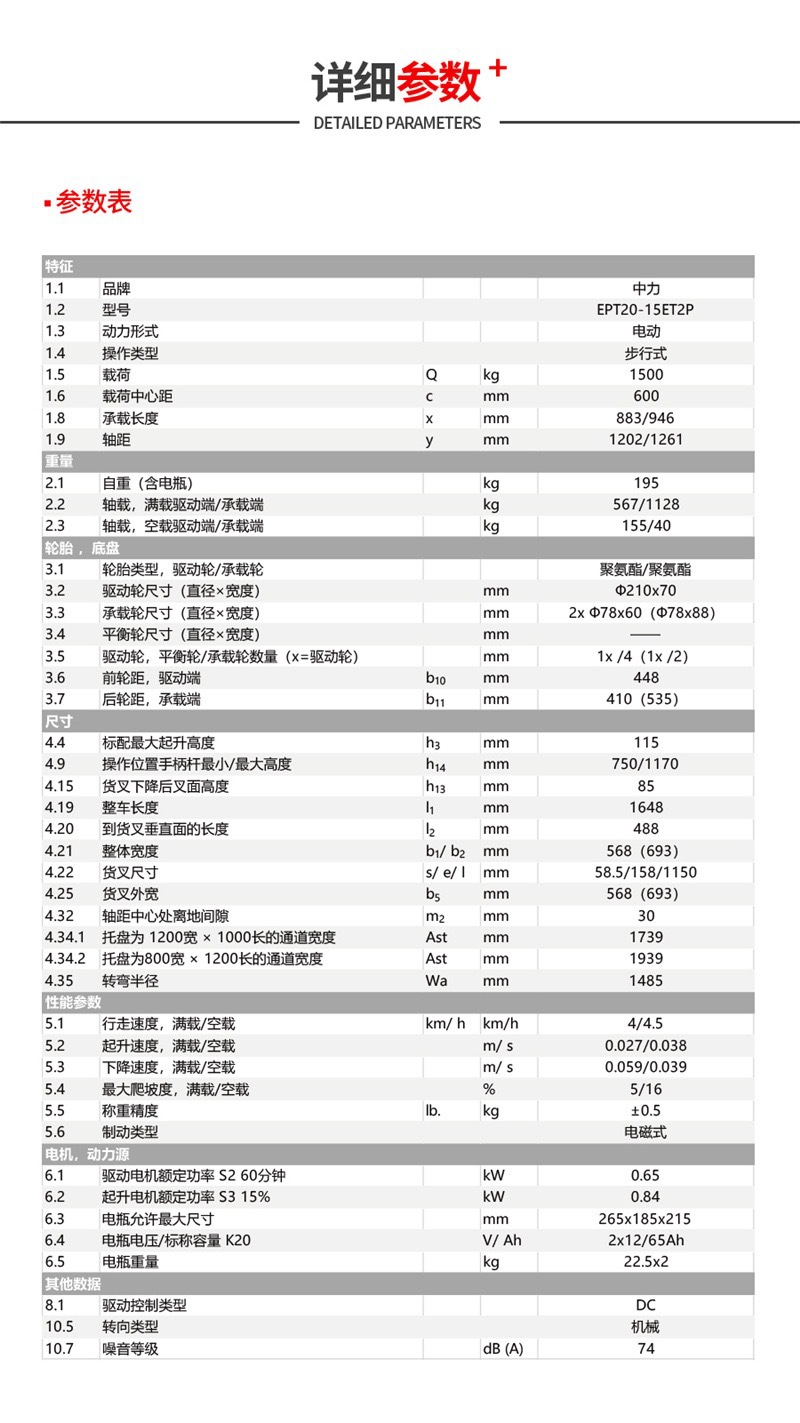 详细参数 +
DETAILED PARAMETERS

参数表

| 特征 | | | | |
|---|---|---|---|---|
| 1.1 | 品牌 | | | 中力 |
| 1.2 | 型号 | | | EPT20-15ET2P |
| 1.3 | 动力形式 | | | 电动 |
| 1.4 | 操作类型 | | | 步行式 |
| 1.5 | 载荷 | Q | kg | 1500 |
| 1.6 | 载荷中心距 | c | mm | 600 |
| 1.8 | 承载长度 | x | mm | 883/946 |
| 1.9 | 轴距 | y | mm | 1202/1261 |
| 重量 | | | | |
| 2.1 | 自重（含电瓶） | | kg | 195 |
| 2.2 | 轴载，满载驱动端/承载端 | | kg | 567/1128 |
| 2.3 | 轴载，空载驱动端/承载端 | | kg | 155/40 |
| 轮胎，底盘 | | | | |
| 3.1 | 轮胎类型，驱动轮/承载轮 | | | 聚氨酯/聚氨酯 |
| 3.2 | 驱动轮尺寸（直径×宽度） | | mm | Φ210x70 |
| 3.3 | 承载轮尺寸（直径×宽度） | | mm | 2x Φ78x60（Φ78x88） |
| 3.4 | 平衡轮尺寸（直径×宽度） | | mm | —— |
| 3.5 | 驱动轮，平衡轮/承载轮数量（x=驱动轮） | | mm | 1x /4（1x /2） |
| 3.6 | 前轮距，驱动端 | $b_{10}$ | mm | 448 |
| 3.7 | 后轮距，承载端 | $b_{11}$ | mm | 410（535） |
| 尺寸 | | | | |
| 4.4 | 标配最大起升高度 | $h_3$ | mm | 115 |
| 4.9 | 操作位置手柄杆最小/最大高度 | $h_{14}$ | mm | 750/1170 |
| 4.15 | 货叉下降后叉面高度 | $h_{13}$ | mm | 85 |
| 4.19 | 整车长度 | $l_1$ | mm | 1648 |
| 4.20 | 到货叉垂直面的长度 | $l_2$ | mm | 488 |
| 4.21 | 整体宽度 | $b_1$/ $b_2$ | mm | 568（693） |
| 4.22 | 货叉尺寸 | s/ e/ l | mm | 58.5/158/1150 |
| 4.25 | 货叉外宽 | $b_5$ | mm | 568（693） |
| 4.32 | 轴距中心处离地间隙 | $m_2$ | mm | 30 |
| 4.34.1 | 托盘为 1200宽 × 1000长的通道宽度 | Ast | mm | 1739 |
| 4.34.2 | 托盘为800宽 × 1200长的通道宽度 | Ast | mm | 1939 |
| 4.35 | 转弯半径 | Wa | mm | 1485 |
| 性能参数 | | | | |
| 5.1 | 行走速度，满载/空载 | km/ h | km/h | 4/4.5 |
| 5.2 | 起升速度，满载/空载 | | m/ s | 0.027/0.038 |
| 5.3 | 下降速度，满载/空载 | | m/ s | 0.059/0.039 |
| 5.4 | 最大爬坡度，满载/空载 | | % | 5/16 |
| 5.5 | 称重精度 | lb. | kg | ±0.5 |
| 5.6 | 制动类型 | | | 电磁式 |
| 电机，动力源 | | | | |
| 6.1 | 驱动电机额定功率 S2 60分钟 | | kW | 0.65 |
| 6.2 | 起升电机额定功率 S3 15% | | kW | 0.84 |
| 6.3 | 电瓶允许最大尺寸 | | mm | 265x185x215 |
| 6.4 | 电瓶电压/标称容量 K20 | | V/ Ah | 2x12/65Ah |
| 6.5 | 电瓶重量 | | kg | 22.5x2 |
| 其他数据 | | | | |
| 8.1 | 驱动控制类型 | | | DC |
| 10.5 | 转向类型 | | | 机械 |
| 10.7 | 噪音等级 | | dB (A) | 74 |